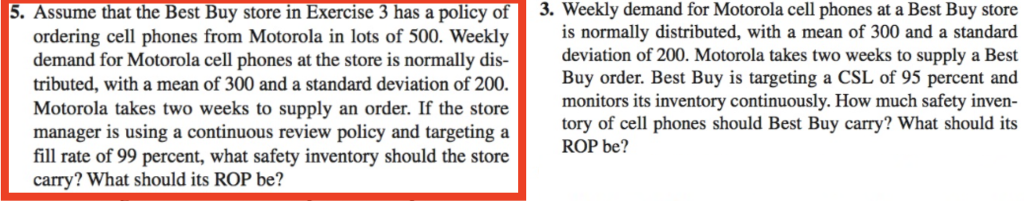 5. Assume that the Best Buy store in Exercise 3 has a policy of ordering cell phones from Motorola in lots of 500. Weekly demand for Motorola cell phones at the store is normally distributed, with a mean of 300 and a standard deviation of 200. Motorola takes two weeks to supply an order. If the store manager is using a continuous review policy and targeting a fill rate of 99 percent, what safety inventory should the store carry? What should its ROP be?

3. Weekly demand for Motorola cell phones at a Best Buy store is normally distributed, with a mean of 300 and a standard deviation of 200. Motorola takes two weeks to supply a Best Buy order. Best Buy is targeting a CSL of 95 percent and monitors its inventory continuously. How much safety inventory of cell phones should Best Buy carry? What should its ROP be?